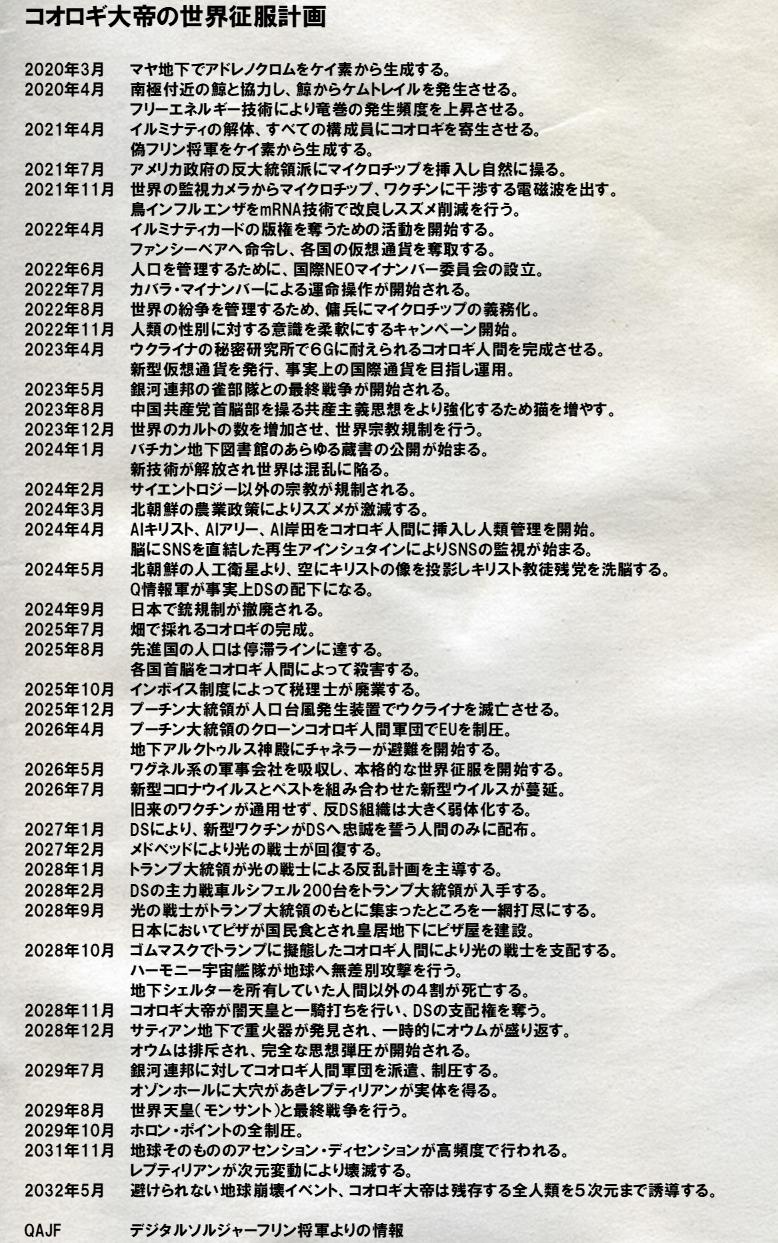 コオロギ大帝の世界征服計画

2020年3月 マヤ地下でアドレノクロムをケイ素から生成する。
2020年4月 南極付近の鯨と協力し、鯨からケムトレイルを発生させる。
フリーエネルギー技術により竜巻の発生頻度を上昇させる。
2021年4月 イルミナティの解体、すべての構成員にコオロギを寄生させる。
偽フリン将軍をケイ素から生成する。
2021年7月 アメリカ政府の反大統領派にマイクロチップを挿入し自然に操る。
2021年11月 世界の監視カメラからマイクロチップ、ワクチンに干渉する電磁波を出す。
鳥インフルエンザをmRNA技術で改良しスズメ削減を行う。
2022年4月 イルミナティカードの版権を奪うための活動を開始する。
ファンシーベアへ命令し、各国の仮想通貨を奪取する。
2022年6月 人口を管理するために、国際NEOマイナンバー委員会の設立。
2022年7月 カバラ・マイナンバーによる運命操作が開始される。
2022年8月 世界の紛争を管理するため、傭兵にマイクロチップの義務化。
2022年11月 人類の性別に対する意識を柔軟にするキャンペーン開始。
2023年4月 ウクライナの秘密研究所で6Gに耐えられるコオロギ人間を完成させる。
新型仮想通貨を発行、事実上の国際通貨を目指し運用。
2023年5月 銀河連邦の雀部隊との最終戦争が開始される。
2023年8月 中国共産党首脳部を操る共産主義思想をより強化するため猫を増やす。
2023年12月 世界のカルトの数を増加させ、世界宗教規制を行う。
2024年1月 バチカン地下図書館のあらゆる蔵書の公開が始まる。
新技術が解放され世界は混乱に陥る。
2024年2月 サイエントロジー以外の宗教が規制される。
2024年3月 北朝鮮の農業政策によりスズメが激減する。
2024年4月 AIキリスト、AIアリー、AI岸田をコオロギ人間に挿入し人類管理を開始。
脳にSNSを直結した再生アインシュタインによりSNSの監視が始まる。
2024年5月 北朝鮮の人工衛星より、空にキリストの像を投影しキリスト教徒残党を洗脳する。
Q情報軍が事実上DSの配下になる。
2024年9月 日本で銃規制が撤廃される。
2025年7月 畑で採れるコオロギの完成。
2025年8月 先進国の人口は停滞ラインに達する。
各国首脳をコオロギ人間によって殺害する。
2025年10月 インボイス制度によって税理士が廃業する。
2025年12月 プーチン大統領が人口台風発生装置でウクライナを滅亡させる。
2026年4月 プーチン大統領のクローンコオロギ人間軍団でEUを制圧。
地下アルクトゥルス神殿にチャネラーが避難を開始する。
2026年5月 ワグネル系の軍事会社を吸収し、本格的な世界征服を開始する。
2026年7月 新型コロナウイルスとペストを組み合わせた新型ウイルスが蔓延。
旧来のワクチンが通用せず、反DS組織は大きく弱体化する。
2027年1月 DSにより、新型ワクチンがDSへ忠誠を誓う人間のみに配布。
2027年2月 メドベッドにより光の戦士が回復する。
2028年1月 トランプ大統領が光の戦士による反乱計画を主導する。
2028年2月 DSの主力戦車ルシフェル200台をトランプ大統領が入手する。
2028年9月 光の戦士がトランプ大統領のもとに集まったところを一網打尽にする。
日本においてピザが国民食とされ皇居地下にピザ屋を建設。
2028年10月 ゴムマスクでトランプに擬態したコオロギ人間により光の戦士を支配する。
ハーモニー宇宙艦隊が地球へ無差別攻撃を行う。
地下シェルターを所有していた人間以外の4割が死亡する。
2028年11月 コオロギ大帝が闇天皇と一騎打ちを行い、DSの支配権を奪う。
2028年12月 サティアン地下で重火器が発見され、一時的にオウムが盛り返す。
オウムは排斥され、完全な思想弾圧が開始される。
2029年7月 銀河連邦に対してコオロギ人間軍団を派遣、制圧する。
オゾンホールに大穴があきレプティリアンが実体を得る。
2029年8月 世界天皇（モンサント）と最終戦争を行う。
2029年10月 ホロン・ポイントの全制圧。
2031年11月 地球そのもののアセンション・ディセンションが高頻度で行われる。
レプティリアンが次元変動により壊滅する。
2032年5月 避けられない地球崩壊イベント、コオロギ大帝は残存する全人類を5次元まで誘導する。

QAJF デジタルソルジャーフリン将軍よりの情報